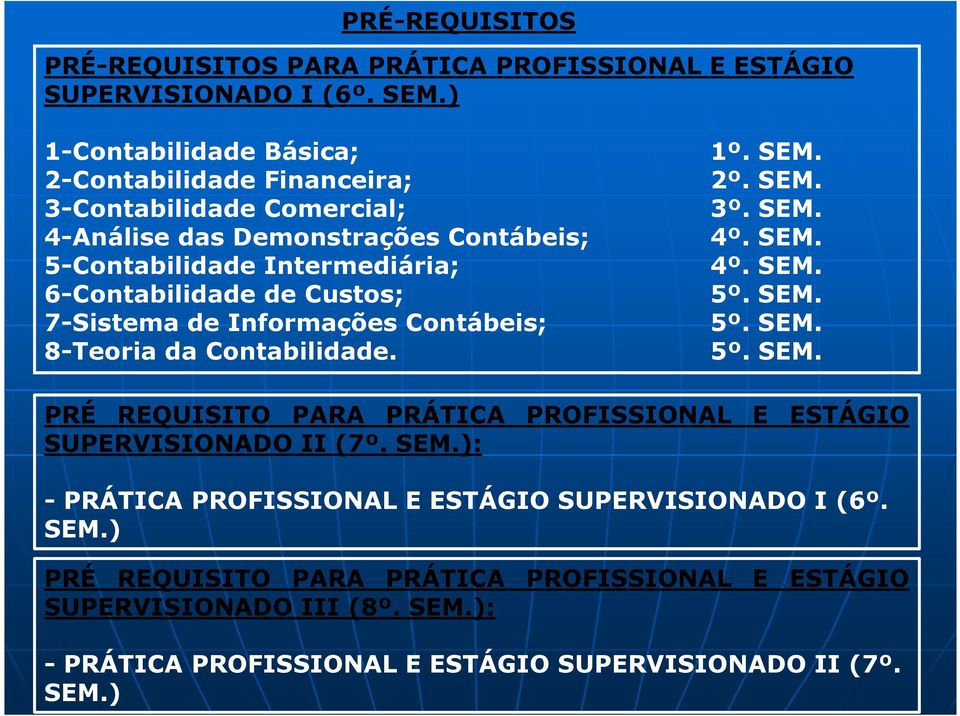 PRÉ-REQUISITOS

PRÉ-REQUISITOS PARA PRÁTICA PROFISSIONAL E ESTÁGIO SUPERVISIONADO I (6º. SEM.)

1-Contabilidade Básica; 1º. SEM.
2-Contabilidade Financeira; 2º. SEM.
3-Contabilidade Comercial; 3º. SEM.
4-Análise das Demonstrações Contábeis; 4º. SEM.
5-Contabilidade Intermediária; 4º. SEM.
6-Contabilidade de Custos; 5º. SEM.
7-Sistema de Informações Contábeis; 5º. SEM.
8-Teoria da Contabilidade. 5º. SEM.

PRÉ REQUISITO PARA PRÁTICA PROFISSIONAL E ESTÁGIO SUPERVISIONADO II (7º. SEM.):

- PRÁTICA PROFISSIONAL E ESTÁGIO SUPERVISIONADO I (6º. SEM.)

PRÉ REQUISITO PARA PRÁTICA PROFISSIONAL E ESTÁGIO SUPERVISIONADO III (8º. SEM.):

- PRÁTICA PROFISSIONAL E ESTÁGIO SUPERVISIONADO II (7º. SEM.)